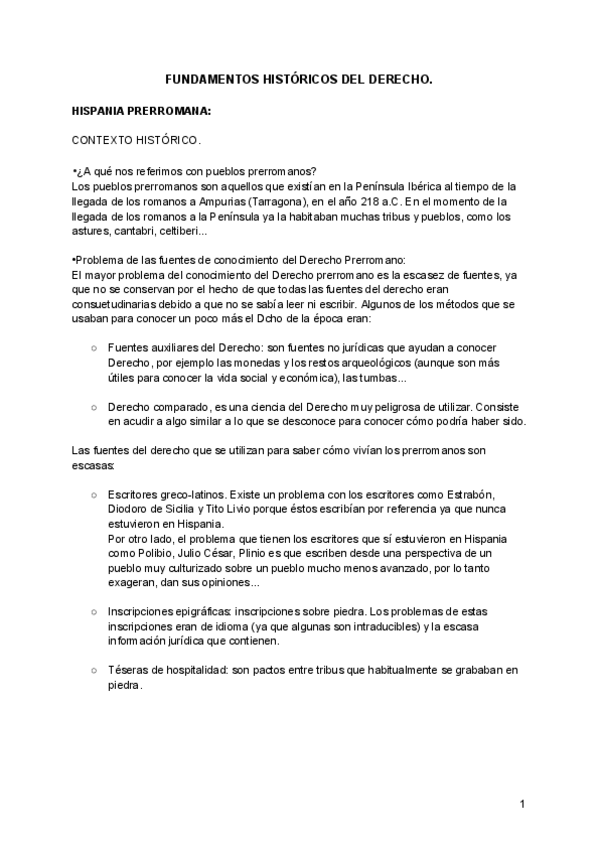 FUNDAMENTOS HISTÓRICOS DEL DERECHO.

HISPANIA PRERROMANA:

CONTEXTO HISTÓRICO.

•¿A qué nos referimos con pueblos prerromanos?
Los pueblos prerromanos son aquellos que existían en la Península Ibérica al tiempo de la llegada de los romanos a Ampurias (Tarragona), en el año 218 a.C. En el momento de la llegada de los romanos a la Península ya la habitaban muchas tribus y pueblos, como los astures, cantabri, celtiberi...

•Problema de las fuentes de conocimiento del Derecho Prerromano:
El mayor problema del conocimiento del Derecho prerromano es la escasez de fuentes, ya que no se conservan por el hecho de que todas las fuentes del derecho eran consuetudinarias debido a que no se sabía leer ni escribir. Algunos de los métodos que se usaban para conocer un poco más el Dcho de la época eran:

○ Fuentes auxiliares del Derecho: son fuentes no jurídicas que ayudan a conocer Derecho, por ejemplo las monedas y los restos arqueológicos (aunque son más útiles para conocer la vida social y económica), las tumbas...

○ Derecho comparado, es una ciencia del Derecho muy peligrosa de utilizar. Consiste en acudir a algo similar a lo que se desconoce para conocer cómo podría haber sido.

Las fuentes del derecho que se utilizan para saber cómo vivían los prerromanos son escasas:

○ Escritores greco-latinos. Existe un problema con los escritores como Estrabón, Diodoro de Sicilia y Tito Livio porque éstos escribían por referencia ya que nunca estuvieron en Hispania.
Por otro lado, el problema que tienen los escritores que sí estuvieron en Hispania como Polibio, Julio César, Plinio es que escriben desde una perspectiva de un pueblo muy culturizado sobre un pueblo mucho menos avanzado, por lo tanto exageran, dan sus opiniones...

○ Inscripciones epigráficas: inscripciones sobre piedra. Los problemas de estas inscripciones eran de idioma (ya que algunas son intraducibles) y la escasa información jurídica que contienen.

○ Téseras de hospitalidad: son pactos entre tribus que habitualmente se grababan en piedra.

1